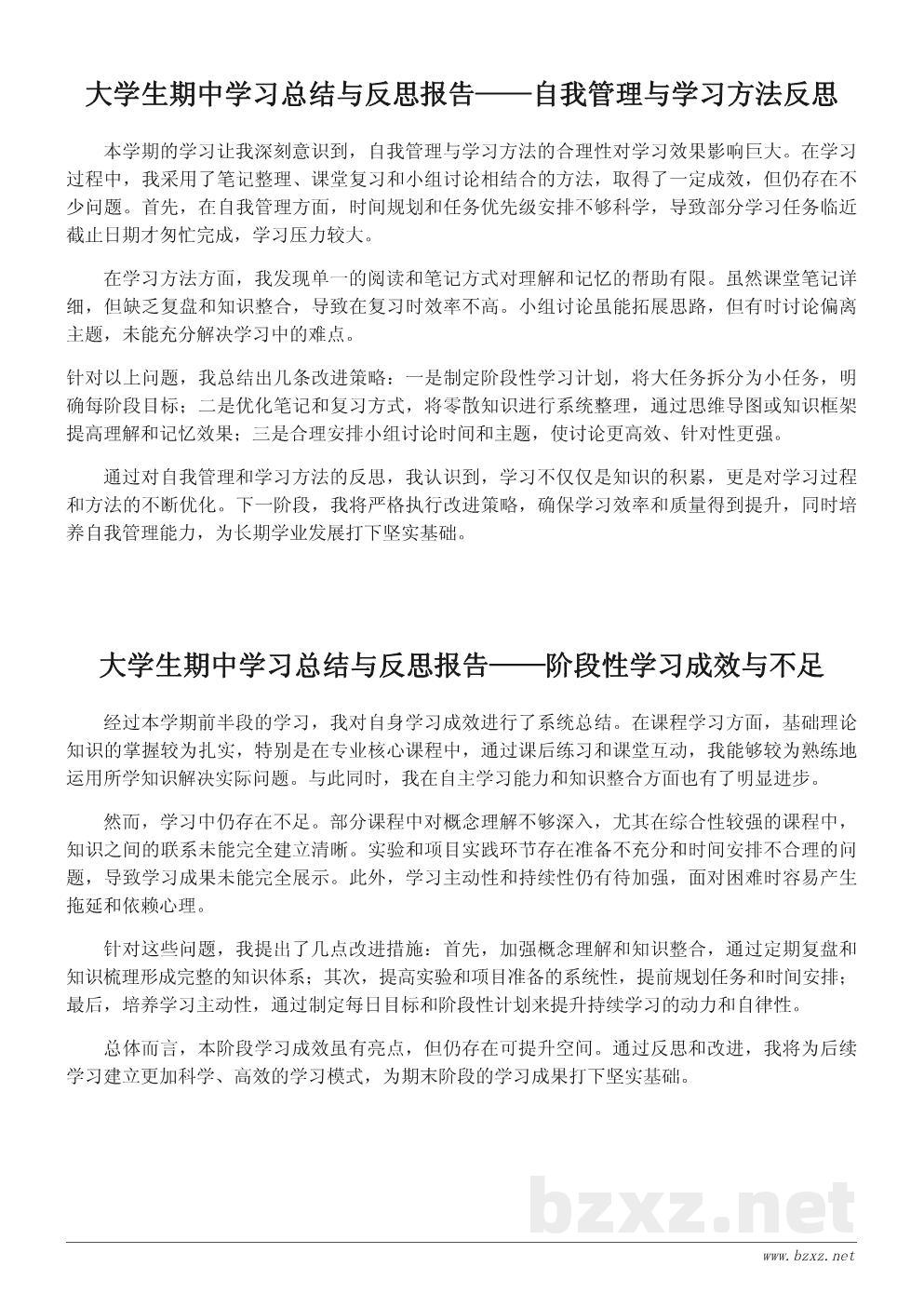 大学生期中学习总结与反思报告——自我管理与学习方法反思

本学期的学习让我深刻意识到，自我管理与学习方法的合理性对学习效果影响巨大。在学习过程中，我采用了笔记整理、课堂复习和小组讨论相结合的方法，取得了一定成效，但仍存在不少问题。首先，在自我管理方面，时间规划和任务优先级安排不够科学，导致部分学习任务临近截止日期才匆忙完成，学习压力较大。

在学习方法方面，我发现单一的阅读和笔记方式对理解和记忆的帮助有限。虽然课堂笔记详细，但缺乏复盘和知识整合，导致在复习时效率不高。小组讨论虽能拓展思路，但有时讨论偏离主题，未能充分解决学习中的难点。

针对以上问题，我总结出几条改进策略：一是制定阶段性学习计划，将大任务拆分为小任务，明确每阶段目标；二是优化笔记和复习方式，将零散知识进行系统整理，通过思维导图或知识框架提高理解和记忆效果；三是合理安排小组讨论时间和主题，使讨论更高效、针对性更强。

通过对自我管理和学习方法的反思，我认识到，学习不仅仅是知识的积累，更是对学习过程和方法的不断优化。下一阶段，我将严格执行改进策略，确保学习效率和质量得到提升，同时培养自我管理能力，为长期学业发展打下坚实基础。

大学生期中学习总结与反思报告——阶段性学习成效与不足

经过本学期前半段的学习，我对自身学习成效进行了系统总结。在课程学习方面，基础理论知识的掌握较为扎实，特别是在专业核心课程中，通过课后练习和课堂互动，我能够较为熟练地运用所学知识解决实际问题。与此同时，我在自主学习能力和知识整合方面也有了明显进步。

然而，学习中仍存在不足。部分课程中对概念理解不够深入，尤其在综合性较强的课程中，知识之间的联系未能完全建立清晰。实验和项目实践环节存在准备不充分和时间安排不合理的问题，导致学习成果未能完全展示。此外，学习主动性和持续性仍有待加强，面对困难时容易产生拖延和依赖心理。

针对这些问题，我提出了几点改进措施：首先，加强概念理解和知识整合，通过定期复盘和知识梳理形成完整的知识体系；其次，提高实验和项目准备的系统性，提前规划任务和时间安排；最后，培养学习主动性，通过制定每日目标和阶段性计划来提升持续学习的动力和自律性。

总体而言，本阶段学习成效虽有亮点，但仍存在可提升空间。通过反思和改进，我将为后续学习建立更加科学、高效的学习模式，为期末阶段的学习成果打下坚实基础。

bzxz.net

www.bzxz.net